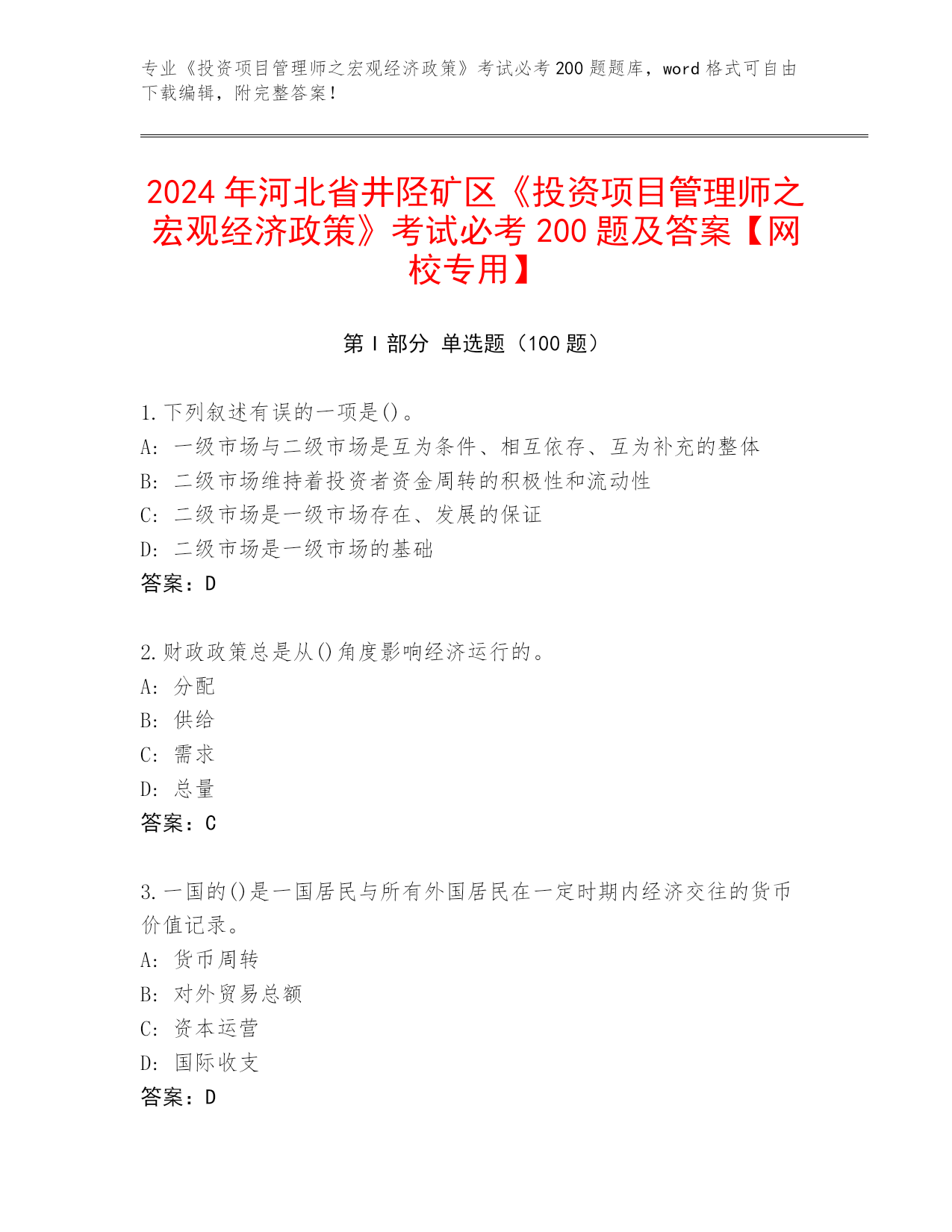 专业《投资项目管理师之宏观经济政策》考试必考 200 题题库，word 格式可自由下载编辑，附完整答案！

2024 年河北省井陉矿区《投资项目管理师之宏观经济政策》考试必考 200 题及答案【网校专用】

第 I 部分 单选题（100 题）

1.下列叙述有误的一项是()。
A: 一级市场与二级市场是互为条件、相互依存、互为补充的整体
B: 二级市场维持着投资者资金周转的积极性和流动性
C: 二级市场是一级市场存在、发展的保证
D: 二级市场是一级市场的基础
答案：D

2.财政政策总是从()角度影响经济运行的。
A: 分配
B: 供给
C: 需求
D: 总量
答案：C

3.一国的()是一国居民与所有外国居民在一定时期内经济交往的货币价值记录。
A: 货币周转
B: 对外贸易总额
C: 资本运营
D: 国际收支
答案：D